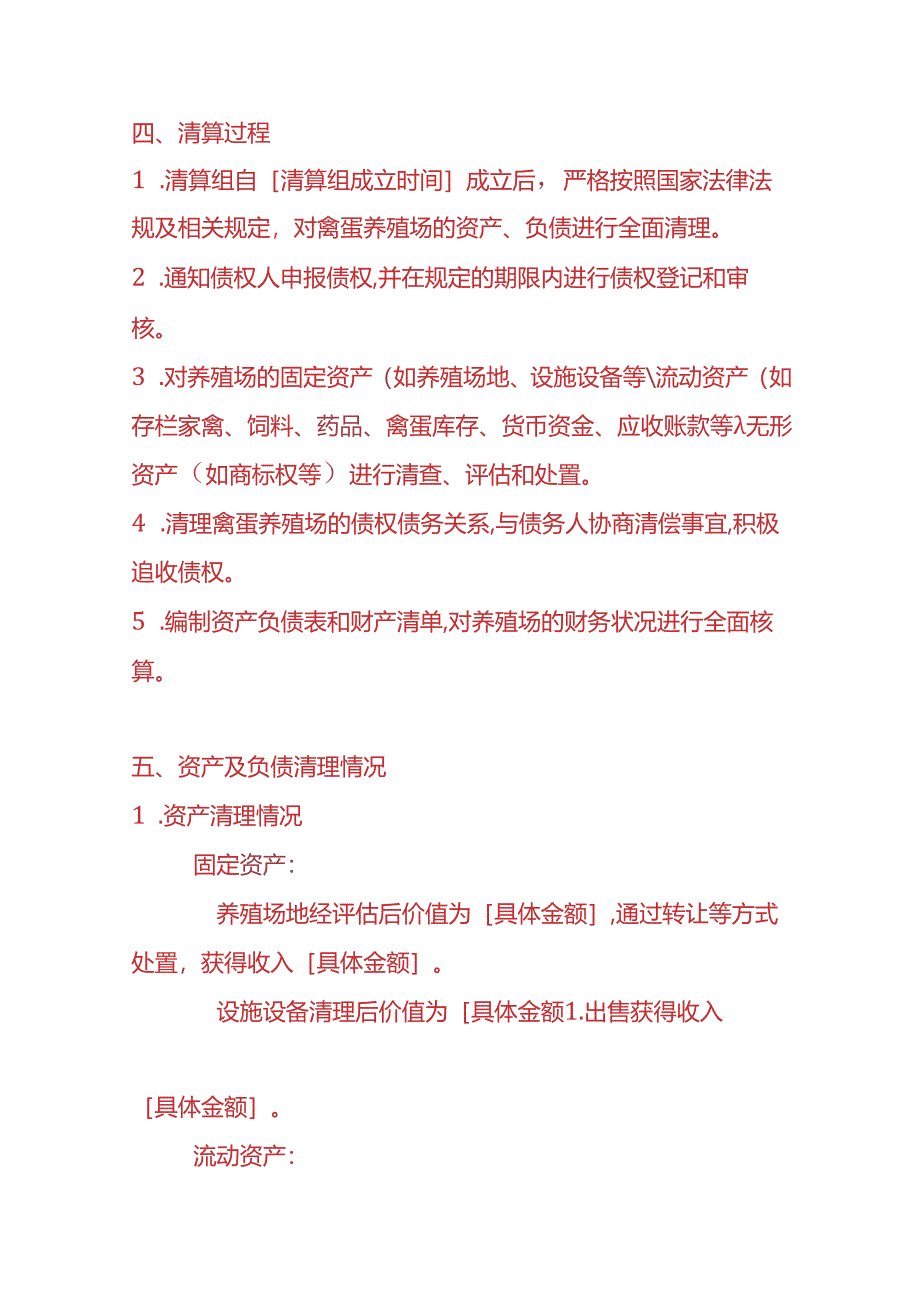 四、清算过程

1 .清算组自［清算组成立时间］成立后，严格按照国家法律法规及相关规定，对禽蛋养殖场的资产、负债进行全面清理。

2 .通知债权人申报债权,并在规定的期限内进行债权登记和审核。

3 .对养殖场的固定资产（如养殖场地、设施设备等\流动资产（如存栏家禽、饲料、药品、禽蛋库存、货币资金、应收账款等λ无形资产（如商标权等）进行清查、评估和处置。

4 .清理禽蛋养殖场的债权债务关系,与债务人协商清偿事宜,积极追收债权。

5 .编制资产负债表和财产清单,对养殖场的财务状况进行全面核算。

五、资产及负债清理情况

1 .资产清理情况

固定资产：

养殖场地经评估后价值为［具体金额］,通过转让等方式处置，获得收入［具体金额］。

设施设备清理后价值为［具体金额1.出售获得收入

［具体金额］。

流动资产：